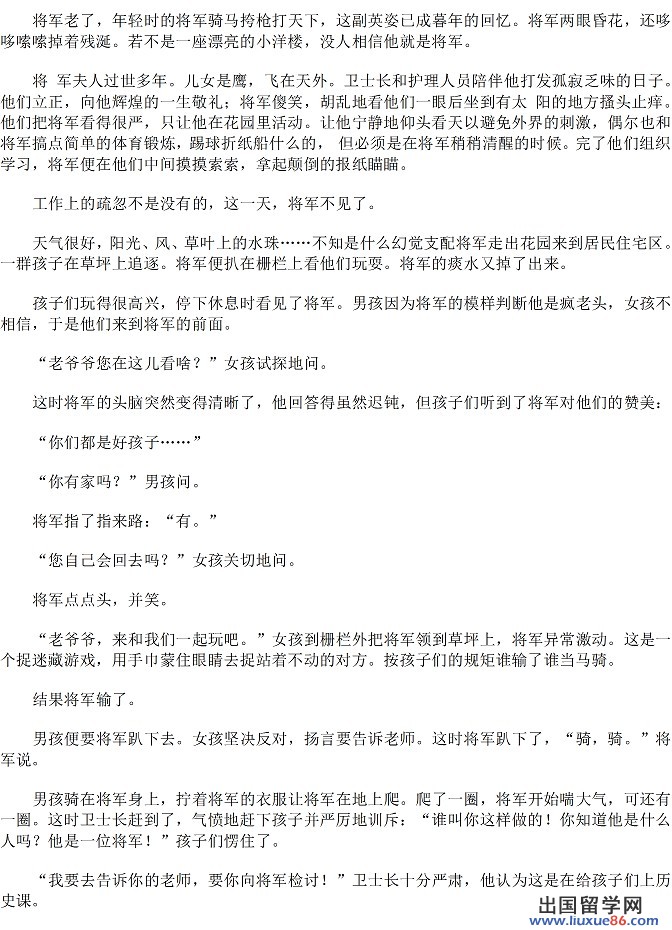 将军老了，年轻时的将军骑马挎枪打天下，这副英姿已成暮年的回忆。将军两眼昏花，还哆哆嗦嗦掉着残涎。若不是一座漂亮的小洋楼，没人相信他就是将军。

将 军夫人过世多年。儿女是鹰，飞在天外。卫士长和护理人员陪伴他打发孤寂乏味的日子。他们立正，向他辉煌的一生敬礼；将军傻笑，胡乱地看他们一眼后坐到有太 阳的地方搔头止痒。他们把将军看得很严，只让他在花园里活动。让他宁静地仰头看天以避免外界的刺激，偶尔也和将军搞点简单的体育锻炼，踢球折纸船什么的， 但必须是在将军稍稍清醒的时候。完了他们组织学习，将军便在他们中间摸摸索索，拿起颠倒的报纸瞄瞄。

工作上的疏忽不是没有的，这一天，将军不见了。

天气很好，阳光、风、草叶上的水珠……不知是什么幻觉支配将军走出花园来到居民住宅区。一群孩子在草坪上追逐。将军便扒在栅栏上看他们玩耍。将军的痰水又掉了出来。

孩子们玩得很高兴，停下休息时看见了将军。男孩因为将军的模样判断他是疯老头，女孩不相信，于是他们来到将军的前面。

“老爷爷您在这儿看啥？”女孩试探地问。

这时将军的头脑突然变得清晰了，他回答得虽然迟钝，但孩子们听到了将军对他们的赞美：

“你们都是好孩子……”

“你有家吗？”男孩问。

将军指了指来路：“有。”

“您自己会回去吗？”女孩关切地问。

将军点点头，并笑。

“老爷爷，来和我们一起玩吧。”女孩到栅栏外把将军领到草坪上，将军异常激动。这是一个捉迷藏游戏，用手巾蒙住眼睛去捉站着不动的对方。按孩子们的规矩谁输了谁当马骑。

结果将军输了。

男孩便要将军趴下去。女孩坚决反对，扬言要告诉老师。这时将军趴下了，“骑，骑。”将军说。

男孩骑在将军身上，拧着将军的衣服让将军在地上爬。爬了一圈，将军开始喘大气，可还有一圈。这时卫士长赶到了，气愤地赶下孩子并严厉地训斥：“谁叫你这样做的！你知道他是什么人吗？他是一位将军！”孩子们愣住了。

“我要去告诉你的老师，要你向将军检讨！”卫士长十分严肃，他认为这是在给孩子们上历史课。

出国留学网
www.liuxue86.com